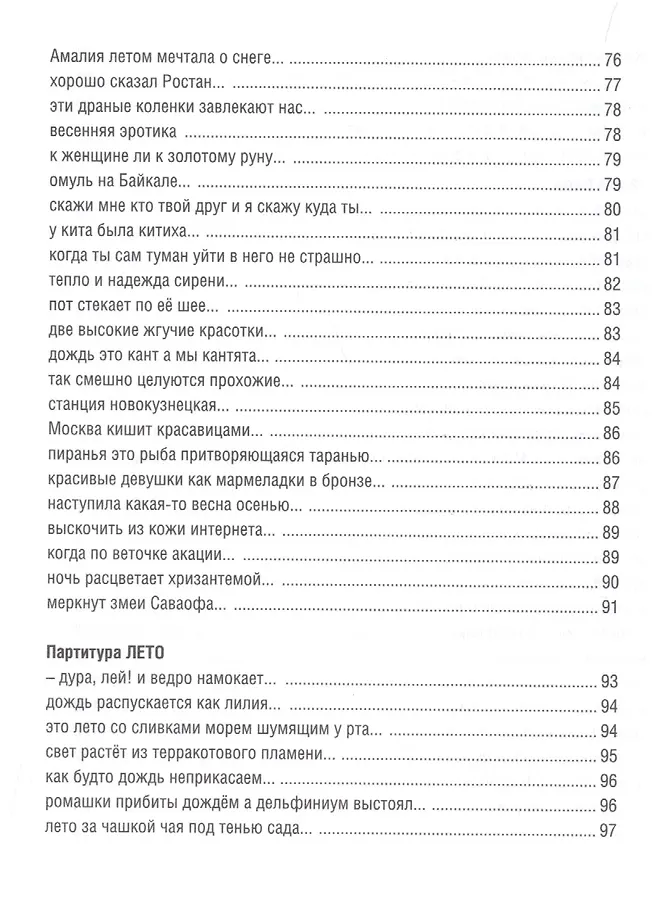 Амалия летом мечтала о снеге... 76
хорошо сказал Ростан... 77
эти драные коленки завлекают нас... 78
весенняя эротика 78
к женщине ли к золотому руну... 79
омуль на Байкале... 79
скажи мне кто твой друг и я скажу куда ты... 80
у кита была китиха... 81
когда ты сам туман уйти в него не страшно... 81
тепло и надежда сирени... 82
пот стекает по её шее... 83
две высокие жгучие красотки... 83
дождь это кант а мы кантята... 84
так смешно целуются прохожие... 84
станция новокузнецкая... 85
Москва кишит красавицами... 86
пиранья это рыба притворяющаяся таранью... 86
красивые девушки как мармеладки в бронзе... 87
наступила какая-то весна осенью... 88
выскочить из кожи интернета... 89
когда по веточке акации... 89
ночь расцветает хризантемой... 90
меркнут змеи Саваофа... 91

Партитура ЛЕТО
– дура, лей! и ведро намокает... 93
дождь распускается как лилия... 94
это лето со сливками морем шумящим у рта... 94
свет растёт из терракотового пламени... 95
как будто дождь неприкасаем... 96
ромашки прибиты дождём а дельфиниум выстоял... 96
лето за чашкой чая под тенью сада... 97